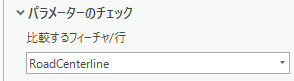 パラメーターのチェック

比較するフィーチャ/行

RoadCenterline